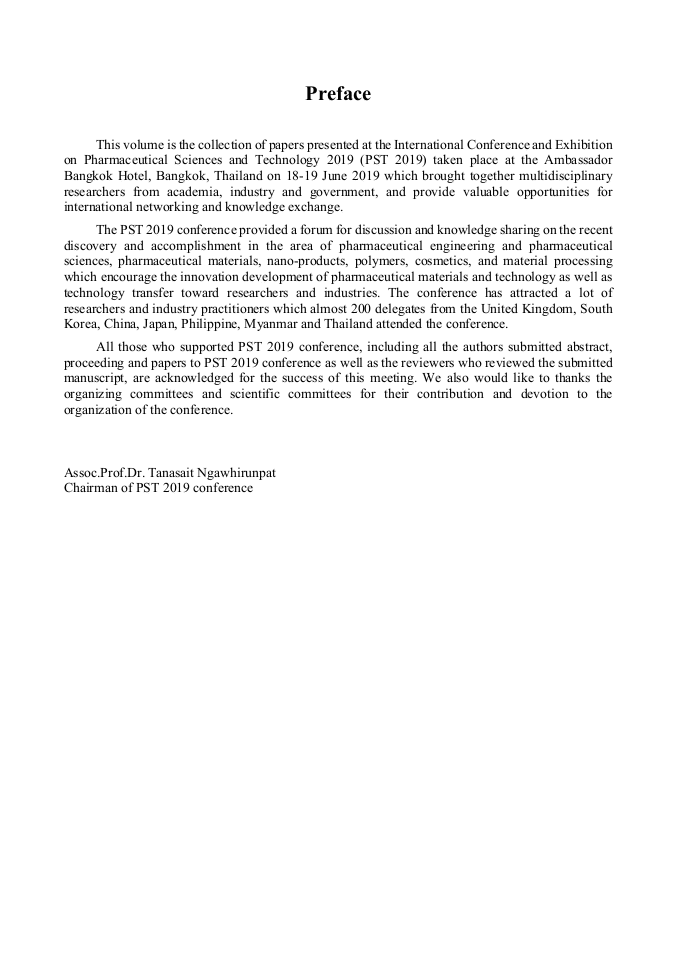 Preface

This volume is the collection of papers presented at the International Conference and Exhibition on Pharmaceutical Sciences and Technology 2019 (PST 2019) taken place at the Ambassador Bangkok Hotel, Bangkok, Thailand on 18-19 June 2019 which brought together multidisciplinary researchers from academia, industry and government, and provide valuable opportunities for international networking and knowledge exchange.

The PST 2019 conference provided a forum for discussion and knowledge sharing on the recent discovery and accomplishment in the area of pharmaceutical engineering and pharmaceutical sciences, pharmaceutical materials, nano-products, polymers, cosmetics, and material processing which encourage the innovation development of pharmaceutical materials and technology as well as technology transfer toward researchers and industries. The conference has attracted a lot of researchers and industry practitioners which almost 200 delegates from the United Kingdom, South Korea, China, Japan, Philippine, Myanmar and Thailand attended the conference.

All those who supported PST 2019 conference, including all the authors submitted abstract, proceeding and papers to PST 2019 conference as well as the reviewers who reviewed the submitted manuscript, are acknowledged for the success of this meeting. We also would like to thanks the organizing committees and scientific committees for their contribution and devotion to the organization of the conference.

Assoc.Prof.Dr. Tanasait Ngawhirunpat
Chairman of PST 2019 conference